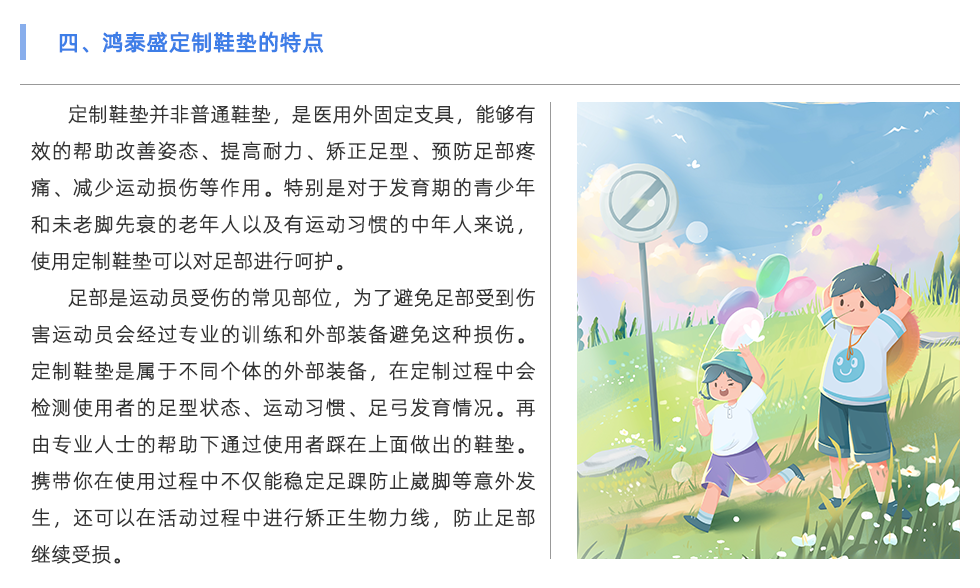 四、鸿泰盛定制鞋垫的特点

定制鞋垫并非普通鞋垫，是医用外固定支具，能够有效的帮助改善姿态、提高耐力、矫正足型、预防足部疼痛、减少运动损伤等作用。特别是对于发育期的青少年和未老脚先衰的老年人以及有运动习惯的中年人来说，使用定制鞋垫可以对足部进行呵护。

足部是运动员受伤的常见部位，为了避免足部受到伤害运动员会经过专业的训练和外部装备避免这种损伤。定制鞋垫是属于不同个体的外部装备，在定制过程中会检测使用者的足型状态、运动习惯、足弓发育情况。再由专业人士的帮助下通过使用者踩在上面做出的鞋垫。携带你在使用过程中不仅能稳定足踝防止崴脚等意外发生，还可以在活动过程中进行矫正生物力线，防止足部继续受损。